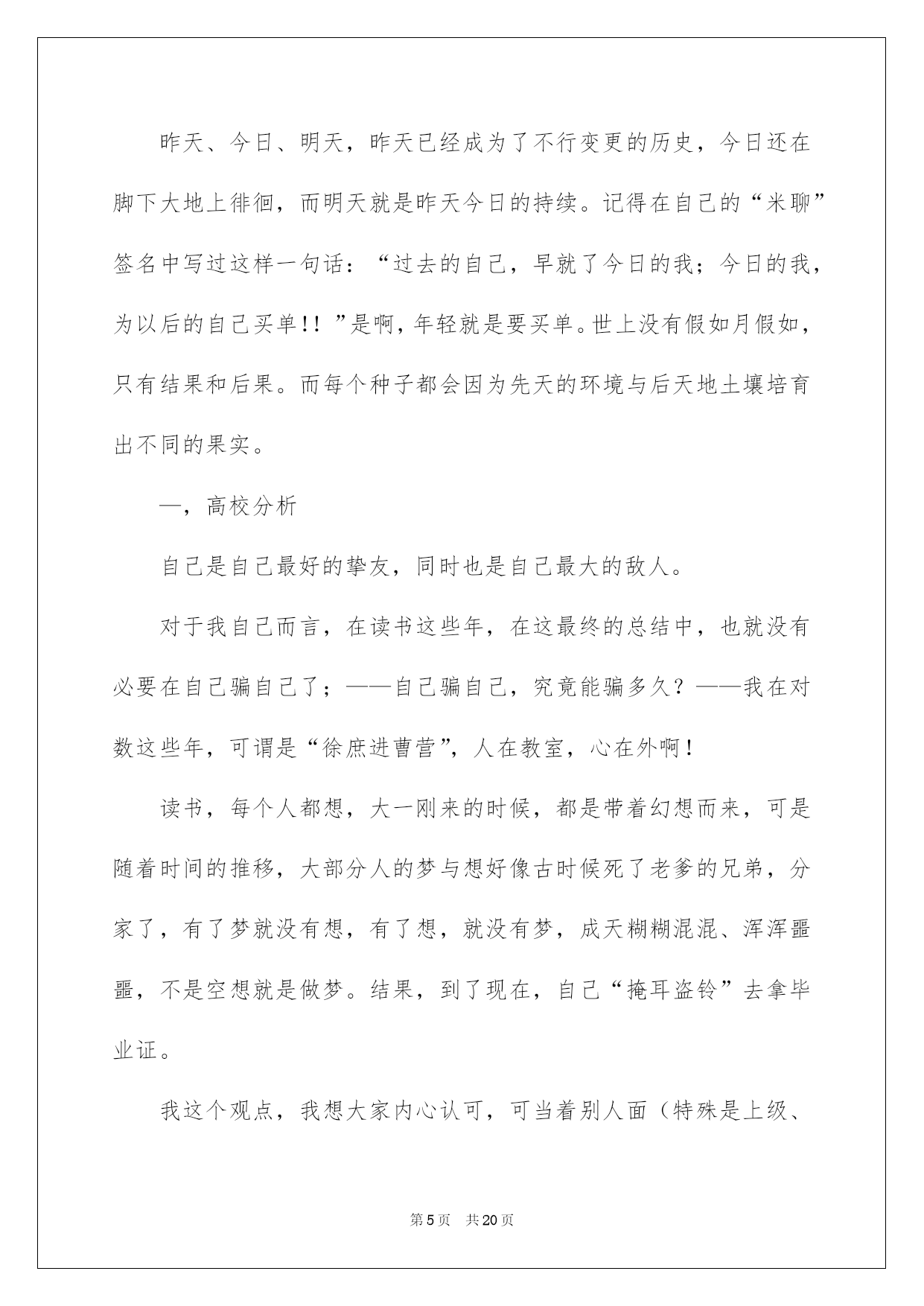 昨天、今日、明天，昨天已经成为了不行变更的历史，今日还在脚下大地上徘徊，而明天就是昨天今日的持续。记得在自己的“米聊”签名中写过这样一句话：“过去的自己，早就了今日的我；今日的我，为以后的自己买单!！”是啊，年轻就是要买单。世上没有假如月假如，只有结果和后果。而每个种子都会因为先天的环境与后天地土壤培育出不同的果实。

一，高校分析

自己是自己最好的挚友，同时也是自己最大的敌人。

对于我自己而言，在读书这些年，在这最终的总结中，也就没有必要在自己骗自己了；——自己骗自己，究竟能骗多久？——我在对数这些年，可谓是“徐庶进曹营”，人在教室，心在外啊！

读书，每个人都想，大一刚来的时候，都是带着幻想而来，可是随着时间的推移，大部分人的梦与想好像古时候死了老爹的兄弟，分家了，有了梦就没有想，有了想，就没有梦，成天糊糊混混、浑浑噩噩，不是空想就是做梦。结果，到了现在，自己“掩耳盗铃”去拿毕业证。

我这个观点，我想大家内心认可，可当着别人面（特殊是上级、

第5页 共20页